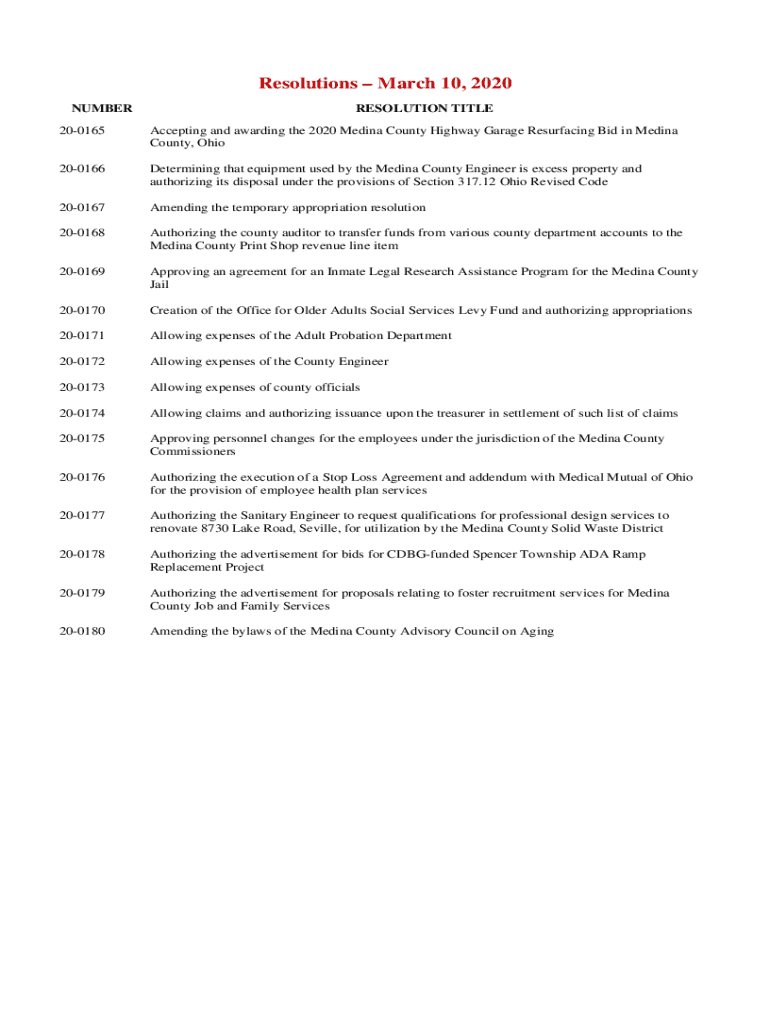 Resolutions – March 10, 2020

| NUMBER | RESOLUTION TITLE |
|---|---|
| 20-0165 | Accepting and awarding the 2020 Medina County Highway Garage Resurfacing Bid in Medina County, Ohio |
| 20-0166 | Determining that equipment used by the Medina County Engineer is excess property and authorizing its disposal under the provisions of Section 317.12 Ohio Revised Code |
| 20-0167 | Amending the temporary appropriation resolution |
| 20-0168 | Authorizing the county auditor to transfer funds from various county department accounts to the Medina County Print Shop revenue line item |
| 20-0169 | Approving an agreement for an Inmate Legal Research Assistance Program for the Medina County Jail |
| 20-0170 | Creation of the Office for Older Adults Social Services Levy Fund and authorizing appropriations |
| 20-0171 | Allowing expenses of the Adult Probation Department |
| 20-0172 | Allowing expenses of the County Engineer |
| 20-0173 | Allowing expenses of county officials |
| 20-0174 | Allowing claims and authorizing issuance upon the treasurer in settlement of such list of claims |
| 20-0175 | Approving personnel changes for the employees under the jurisdiction of the Medina County Commissioners |
| 20-0176 | Authorizing the execution of a Stop Loss Agreement and addendum with Medical Mutual of Ohio for the provision of employee health plan services |
| 20-0177 | Authorizing the Sanitary Engineer to request qualifications for professional design services to renovate 8730 Lake Road, Seville, for utilization by the Medina County Solid Waste District |
| 20-0178 | Authorizing the advertisement for bids for CDBG-funded Spencer Township ADA Ramp Replacement Project |
| 20-0179 | Authorizing the advertisement for proposals relating to foster recruitment services for Medina County Job and Family Services |
| 20-0180 | Amending the bylaws of the Medina County Advisory Council on Aging |